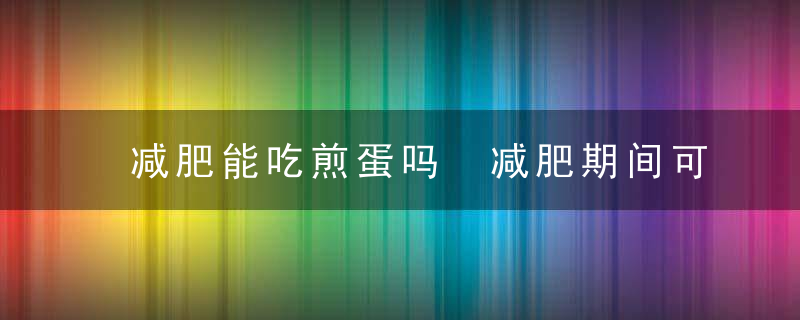 减肥能吃煎蛋吗　减肥期间可